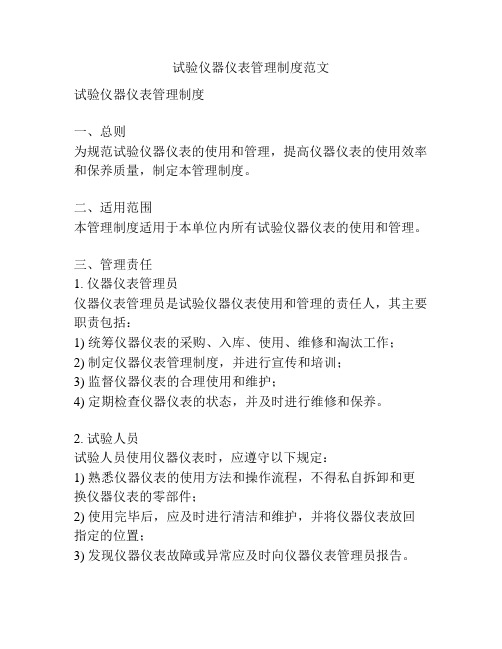 试验仪器仪表管理制度范文

试验仪器仪表管理制度

一、总则
为规范试验仪器仪表的使用和管理，提高仪器仪表的使用效率和保养质量，制定本管理制度。

二、适用范围
本管理制度适用于本单位内所有试验仪器仪表的使用和管理。

三、管理责任
1. 仪器仪表管理员
仪器仪表管理员是试验仪器仪表使用和管理的责任人，其主要职责包括：
1) 统筹仪器仪表的采购、入库、使用、维修和淘汰工作；
2) 制定仪器仪表管理制度，并进行宣传和培训；
3) 监督仪器仪表的合理使用和维护；
4) 定期检查仪器仪表的状态，并及时进行维修和保养。

2. 试验人员
试验人员使用仪器仪表时，应遵守以下规定：
1) 熟悉仪器仪表的使用方法和操作流程，不得私自拆卸和更换仪器仪表的零部件；
2) 使用完毕后，应及时进行清洁和维护，并将仪器仪表放回指定的位置；
3) 发现仪器仪表故障或异常应及时向仪器仪表管理员报告。